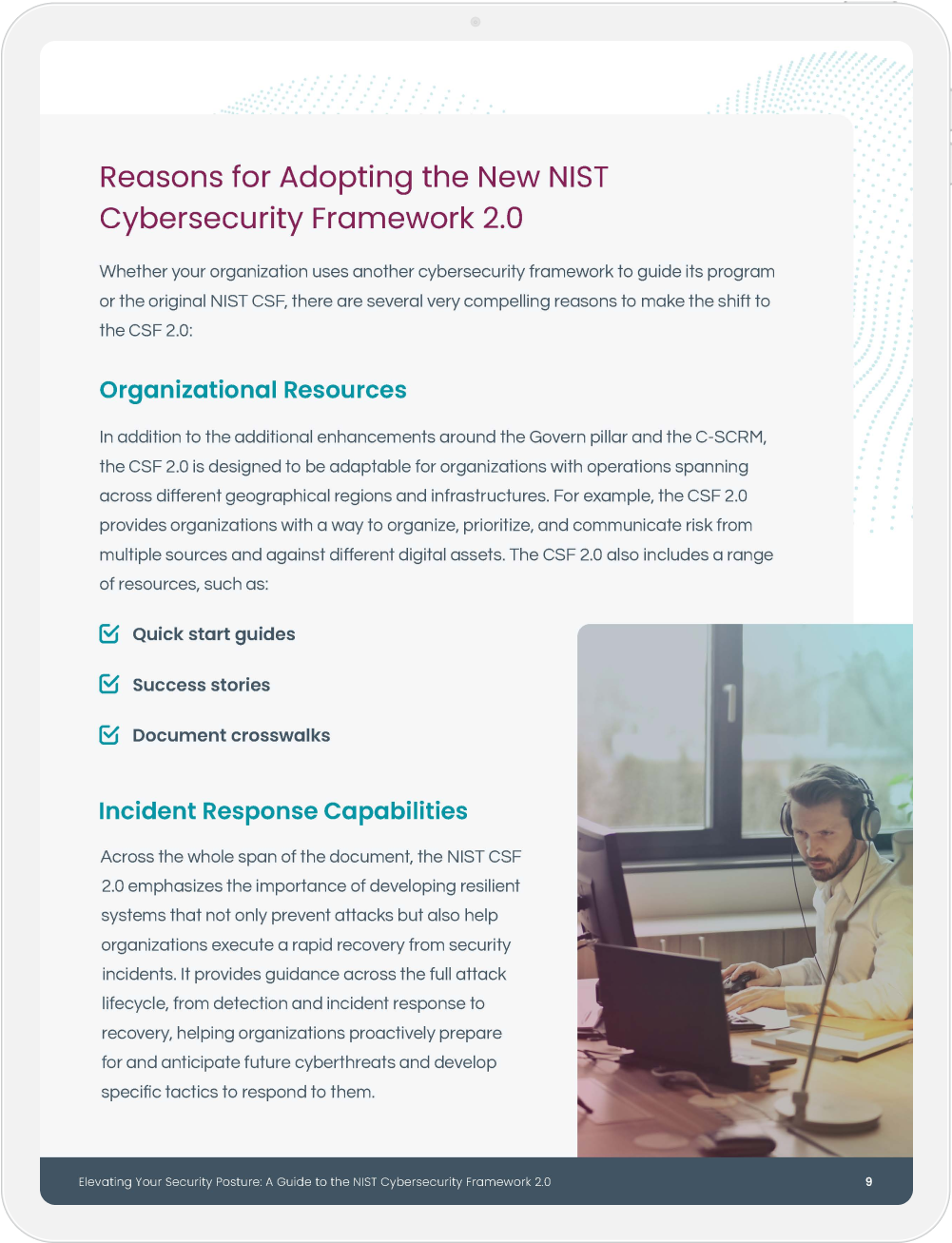 Reasons for Adopting the New NIST Cybersecurity Framework 2.0

Whether your organization uses another cybersecurity framework to guide its program or the original NIST CSF, there are several very compelling reasons to make the shift to the CSF 2.0:

Organizational Resources

In addition to the additional enhancements around the Govern pillar and the C-SCRM, the CSF 2.0 is designed to be adaptable for organizations with operations spanning across different geographical regions and infrastructures. For example, the CSF 2.0 provides organizations with a way to organize, prioritize, and communicate risk from multiple sources and against different digital assets. The CSF 2.0 also includes a range of resources, such as:

Quick start guides

Success stories

Document crosswalks

Incident Response Capabilities

Across the whole span of the document, the NIST CSF 2.0 emphasizes the importance of developing resilient systems that not only prevent attacks but also help organizations execute a rapid recovery from security incidents. It provides guidance across the full attack lifecycle, from detection and incident response to recovery, helping organizations proactively prepare for and anticipate future cyberthreats and develop specific tactics to respond to them.

Elevating Your Security Posture: A Guide to the NIST Cybersecurity Framework 2.0

9